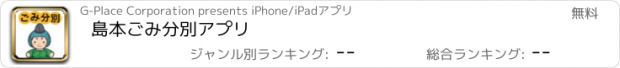 ごみ分別

G-Place Corporation presents iPhone/iPadアプリ

無料

島本ごみ分別アプリ

ジャンル別ランキング: --

総合ランキング: --